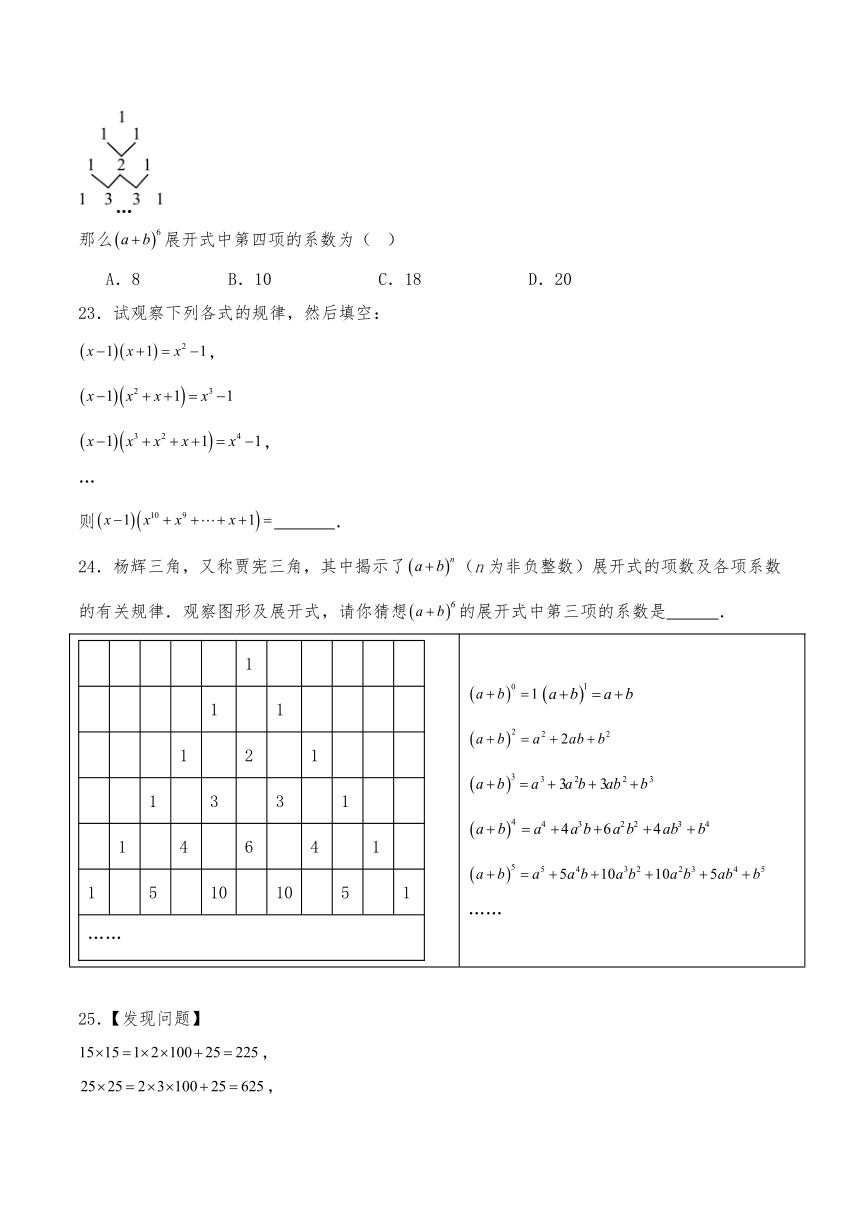 1
1 1
1 2 1
1 3 3 1
…

那么$(a+b)^6$展开式中第四项的系数为（ ）

A．8 B．10 C．18 D．20

23．试观察下列各式的规律，然后填空：

$(x-1)(x+1)=x^2-1$，

$(x-1)(x^2+x+1)=x^3-1$

$(x-1)(x^3+x^2+x+1)=x^4-1$，

…

则$(x-1)(x^{10}+x^9+\cdots+x+1)=$________．

24．杨辉三角，又称贾宪三角，其中揭示了$(a+b)^n$（$n$为非负整数）展开式的项数及各项系数的有关规律．观察图形及展开式，请你猜想$(a+b)^6$的展开式中第三项的系数是______．

| | | | | | 1 | | | | | |
|---|---|---|---|---|---|---|---|---|---|---|
| | | | | 1 | | 1 | | | | |
| | | | 1 | | 2 | | 1 | | | |
| | | 1 | | 3 | | 3 | | 1 | | |
| | 1 | | 4 | | 6 | | 4 | | 1 | |
| 1 | | 5 | | 10 | | 10 | | 5 | | 1 |
| …… | | | | | | | | | | |

$(a+b)^0=1$ $(a+b)^1=a+b$

$(a+b)^2=a^2+2ab+b^2$

$(a+b)^3=a^3+3a^2b+3ab^2+b^3$

$(a+b)^4=a^4+4a^3b+6a^2b^2+4ab^3+b^4$

$(a+b)^5=a^5+5a^4b+10a^3b^2+10a^2b^3+5ab^4+b^5$

……

25．【发现问题】

$15\times15=1\times2\times100+25=225$，

$25\times25=2\times3\times100+25=625$，